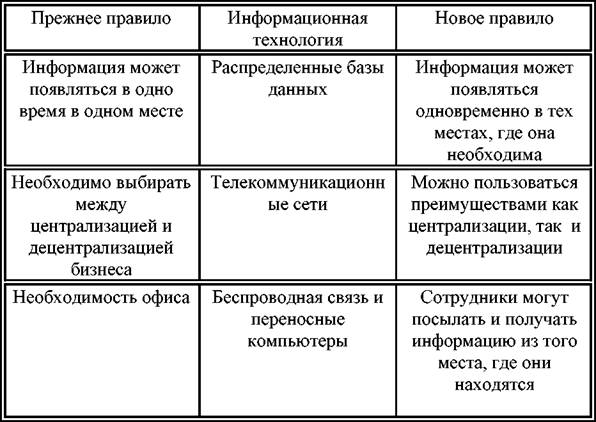 | Прежнее правило | Информационная технология | Новое правило |
|---|---|---|
| Информация может появляться в одно время в одном месте | Распределенные базы данных | Информация может появляться одновременно в тех местах, где она необходима |
| Необходимо выбирать между централизацией и децентрализацией бизнеса | Телекоммуникационные сети | Можно пользоваться преимуществами как централизации, так и децентрализации |
| Необходимость офиса | Беспроводная связь и переносные компьютеры | Сотрудники могут посылать и получать информацию из того места, где они находятся |